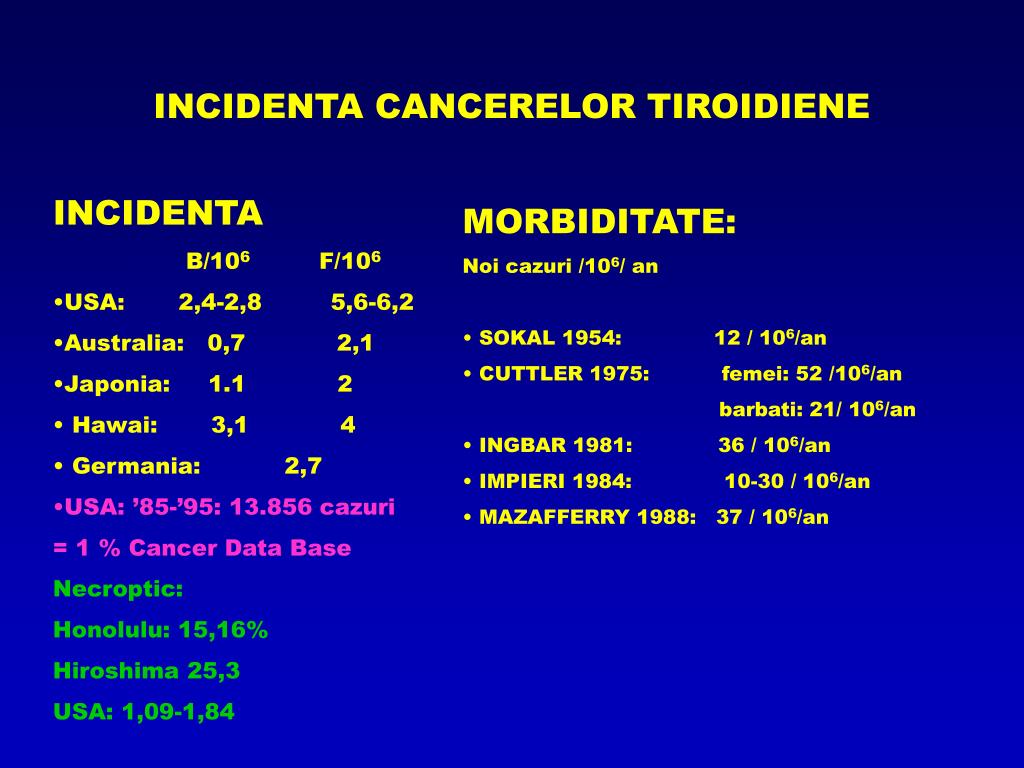 INCIDENTA CANCERELOR TIROIDIENE

INCIDENTA

B/$10^6$ F/$10^6$

•USA: 2,4-2,8 5,6-6,2

•Australia: 0,7 2,1

•Japonia: 1.1 2

• Hawai: 3,1 4

• Germania: 2,7

•USA: ’85-’95: 13.856 cazuri

= 1 % Cancer Data Base

Necroptic:

Honolulu: 15,16%

Hiroshima 25,3

USA: 1,09-1,84

MORBIDITATE:

Noi cazuri /$10^6$/ an

• SOKAL 1954: 12 / $10^6$/an

• CUTTLER 1975: femei: 52 /$10^6$/an

barbati: 21/ $10^6$/an

• INGBAR 1981: 36 / $10^6$/an

• IMPIERI 1984: 10-30 / $10^6$/an

• MAZAFFERRY 1988: 37 / $10^6$/an